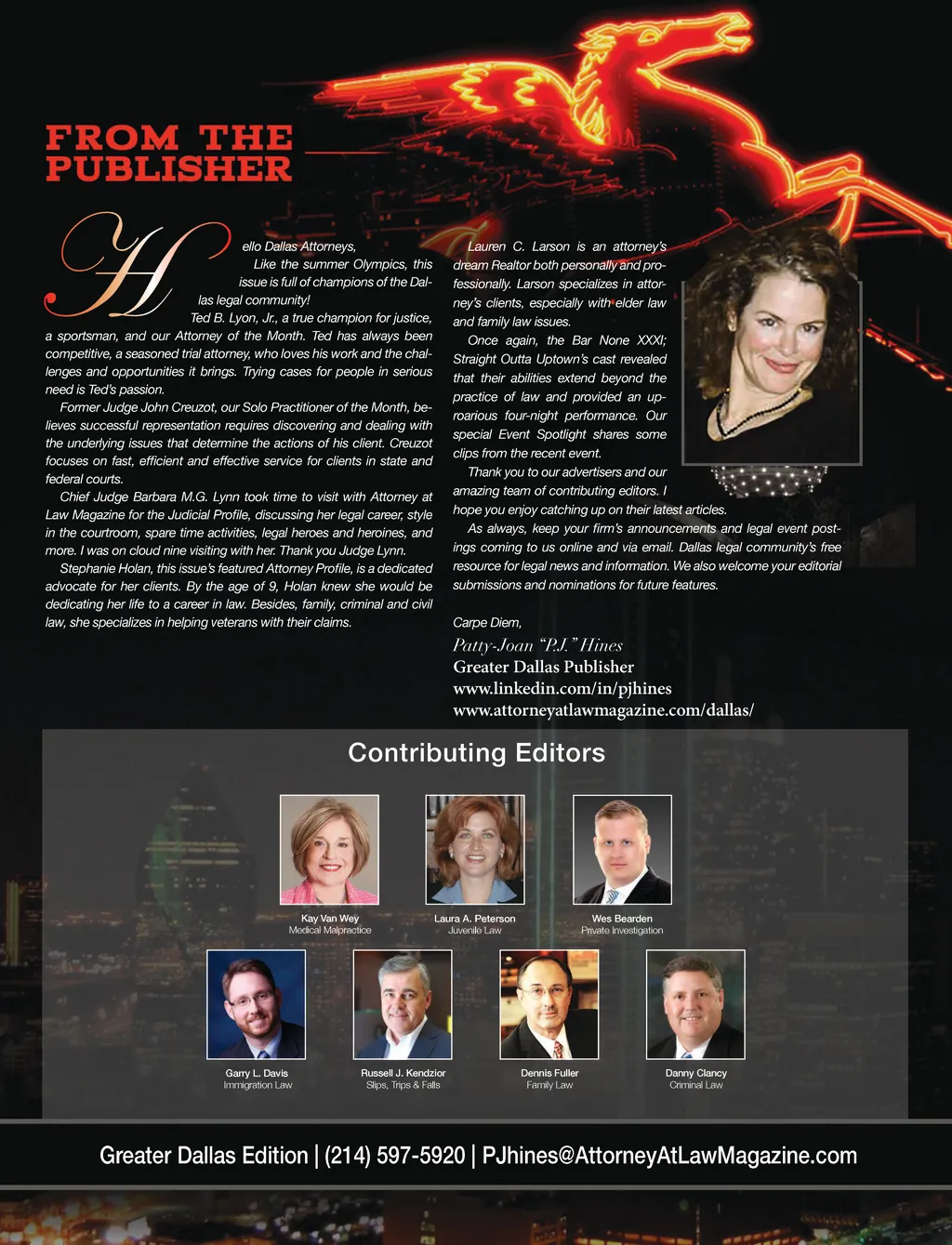 FROM THE PUBLISHER

Hello Dallas Attorneys,

Like the summer Olympics, this issue is full of champions of the Dallas legal community!

Ted B. Lyon, Jr., a true champion for justice, a sportsman, and our Attorney of the Month. Ted has always been competitive, a seasoned trial attorney, who loves his work and the challenges and opportunities it brings. Trying cases for people in serious need is Ted's passion.

Former Judge John Creuzot, our Solo Practitioner of the Month, believes successful representation requires discovering and dealing with the underlying issues that determine the actions of his client. Creuzot focuses on fast, efficient and effective service for clients in state and federal courts.

Chief Judge Barbara M.G. Lynn took time to visit with Attorney at Law Magazine for the Judicial Profile, discussing her legal career, style in the courtroom, spare time activities, legal heroes and heroines, and more. I was on cloud nine visiting with her. Thank you Judge Lynn.

Stephanie Holan, this issue's featured Attorney Profile, is a dedicated advocate for her clients. By the age of 9, Holan knew she would be dedicating her life to a career in law. Besides, family, criminal and civil law, she specializes in helping veterans with their claims.

Lauren C. Larson is an attorney's dream Realtor both personally and professionally. Larson specializes in attorney's clients, especially with elder law and family law issues.

Once again, the Bar None XXXI; Straight Outta Uptown's cast revealed that their abilities extend beyond the practice of law and provided an uproarious four-night performance. Our special Event Spotlight shares some clips from the recent event.

Thank you to our advertisers and our amazing team of contributing editors. I hope you enjoy catching up on their latest articles.

As always, keep your firm's announcements and legal event postings coming to us online and via email. Dallas legal community's free resource for legal news and information. We also welcome your editorial submissions and nominations for future features.

Carpe Diem,

Patty-Joan "P.J." Hines
Greater Dallas Publisher
www.linkedin.com/in/pjhines
www.attorneyatlawmagazine.com/dallas/

Contributing Editors

Kay Van Wey
Medical Malpractice

Laura A. Peterson
Juvenile Law

Wes Bearden
Private Investigation

Garry L. Davis
Immigration Law

Russell J. Kendzior
Slips, Trips & Falls

Dennis Fuller
Family Law

Danny Clancy
Criminal Law

Greater Dallas Edition | (214) 597-5920 | PJhines@AttorneyAtLawMagazine.com